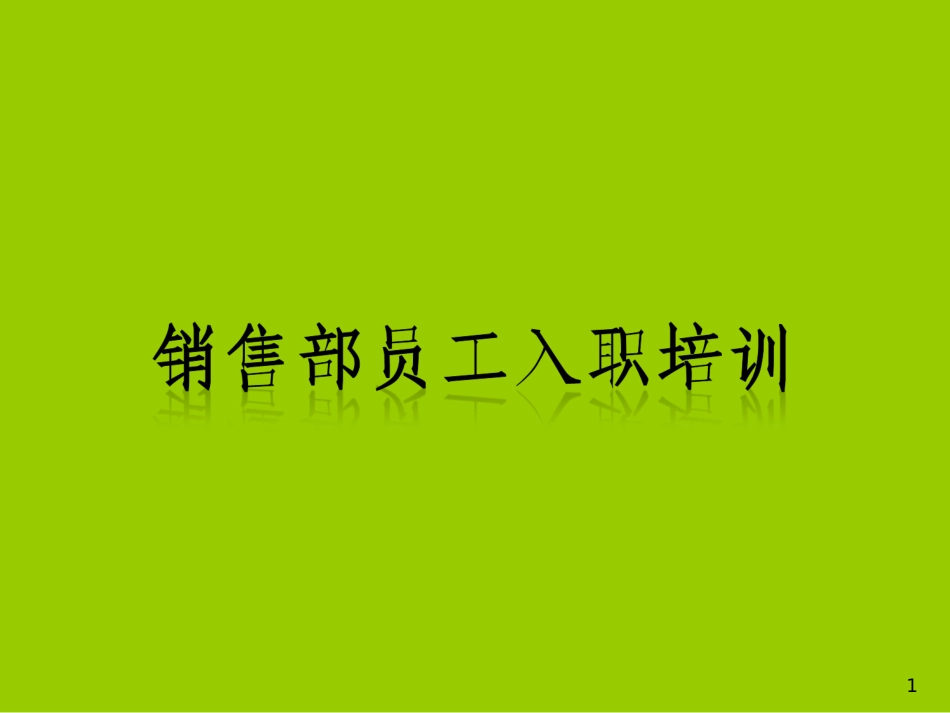 销售部员工入职培训

1